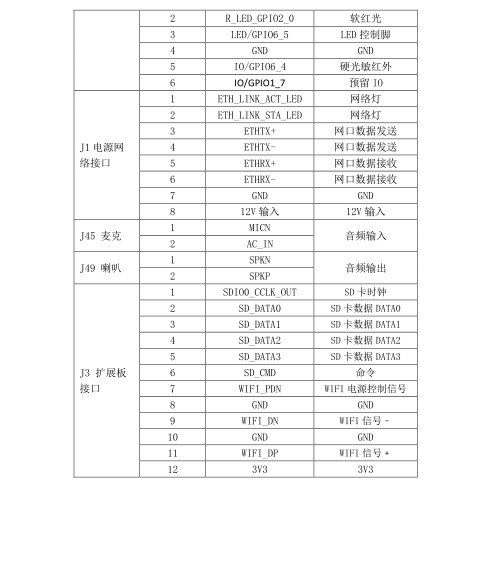 |  |  |  |  |
|---|---|---|---|
|  | 2 | R_LED_GPIO2_0 | 软红光 |
|  | 3 | LED/GPIO6_5 | LED 控制脚 |
|  | 4 | GND | GND |
|  | 5 | IO/GPIO6_4 | 硬光敏红外 |
|  | 6 | IO/GPIO1_7 | 预留 IO |
| J1 电源网络接口 | 1 | ETH_LINK_ACT_LED | 网络灯 |
|  | 2 | ETH_LINK_STA_LED | 网络灯 |
|  | 3 | ETHTX+ | 网口数据发送 |
|  | 4 | ETHTX- | 网口数据发送 |
|  | 5 | ETHRX+ | 网口数据接收 |
|  | 6 | ETHRX- | 网口数据接收 |
|  | 7 | GND | GND |
|  | 8 | 12V 输入 | 12V 输入 |
| J45 麦克 | 1 | MICN | 音频输入 |
|  | 2 | AC_IN |  |
| J49 喇叭 | 1 | SPKN | 音频输出 |
|  | 2 | SPKP |  |
| J3 扩展板接口 | 1 | SDIO0_CCLK_OUT | SD 卡时钟 |
|  | 2 | SD_DATA0 | SD 卡数据 DATA0 |
|  | 3 | SD_DATA1 | SD 卡数据 DATA1 |
|  | 4 | SD_DATA2 | SD 卡数据 DATA2 |
|  | 5 | SD_DATA3 | SD 卡数据 DATA3 |
|  | 6 | SD_CMD | 命令 |
|  | 7 | WIFI_PDN | WIFI 电源控制信号 |
|  | 8 | GND | GND |
|  | 9 | WIFI_DN | WIFI 信号 - |
|  | 10 | GND | GND |
|  | 11 | WIFI_DP | WIFI 信号 + |
|  | 12 | 3V3 | 3V3 |